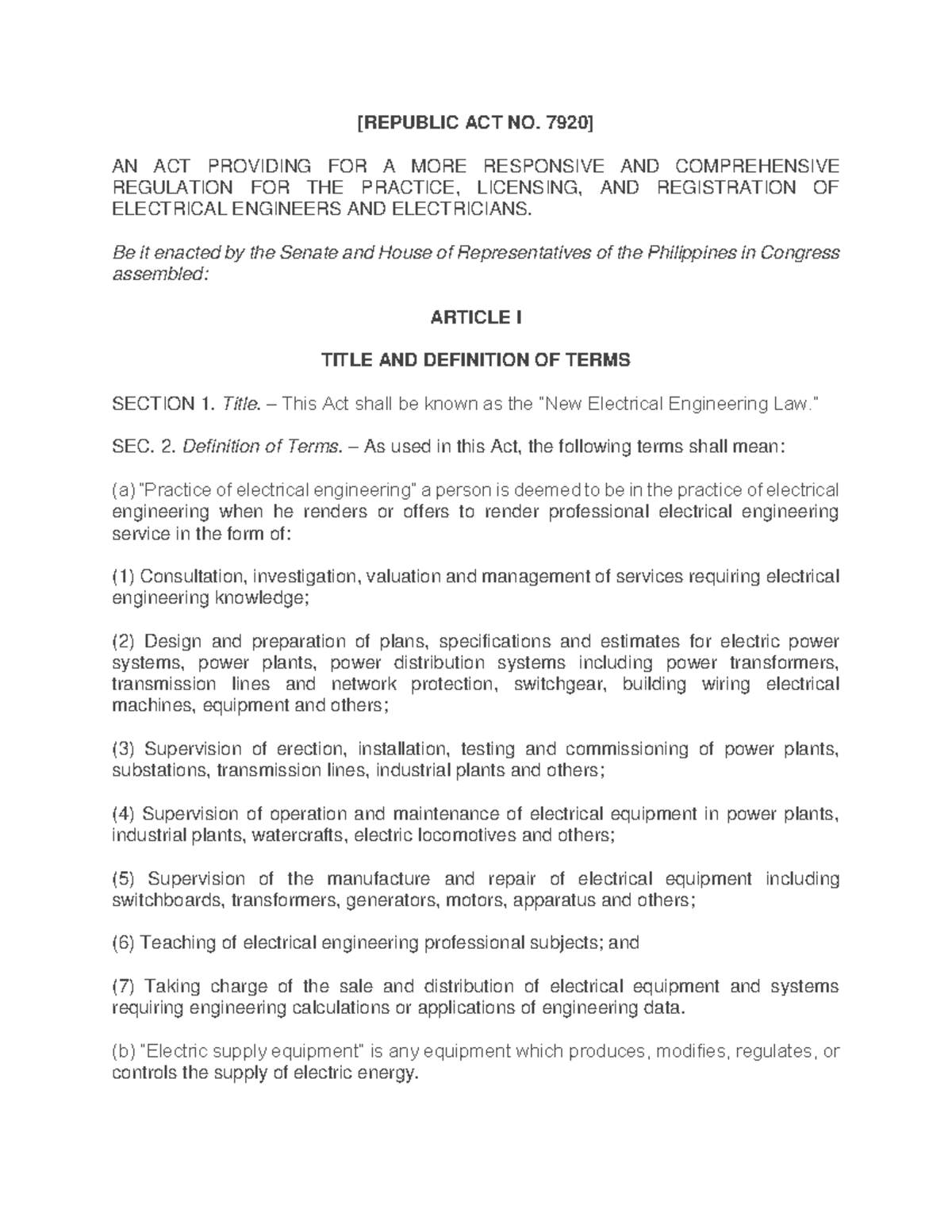 [REPUBLIC ACT NO. 7920]

AN ACT PROVIDING FOR A MORE RESPONSIVE AND COMPREHENSIVE REGULATION FOR THE PRACTICE, LICENSING, AND REGISTRATION OF ELECTRICAL ENGINEERS AND ELECTRICIANS.

Be it enacted by the Senate and House of Representatives of the Philippines in Congress assembled:

ARTICLE I

TITLE AND DEFINITION OF TERMS

SECTION 1. Title. – This Act shall be known as the "New Electrical Engineering Law."

SEC. 2. Definition of Terms. – As used in this Act, the following terms shall mean:

(a) "Practice of electrical engineering" a person is deemed to be in the practice of electrical engineering when he renders or offers to render professional electrical engineering service in the form of:

(1) Consultation, investigation, valuation and management of services requiring electrical engineering knowledge;

(2) Design and preparation of plans, specifications and estimates for electric power systems, power plants, power distribution systems including power transformers, transmission lines and network protection, switchgear, building wiring electrical machines, equipment and others;

(3) Supervision of erection, installation, testing and commissioning of power plants, substations, transmission lines, industrial plants and others;

(4) Supervision of operation and maintenance of electrical equipment in power plants, industrial plants, watercrafts, electric locomotives and others;

(5) Supervision of the manufacture and repair of electrical equipment including switchboards, transformers, generators, motors, apparatus and others;

(6) Teaching of electrical engineering professional subjects; and

(7) Taking charge of the sale and distribution of electrical equipment and systems requiring engineering calculations or applications of engineering data.

(b) "Electric supply equipment" is any equipment which produces, modifies, regulates, or controls the supply of electric energy.